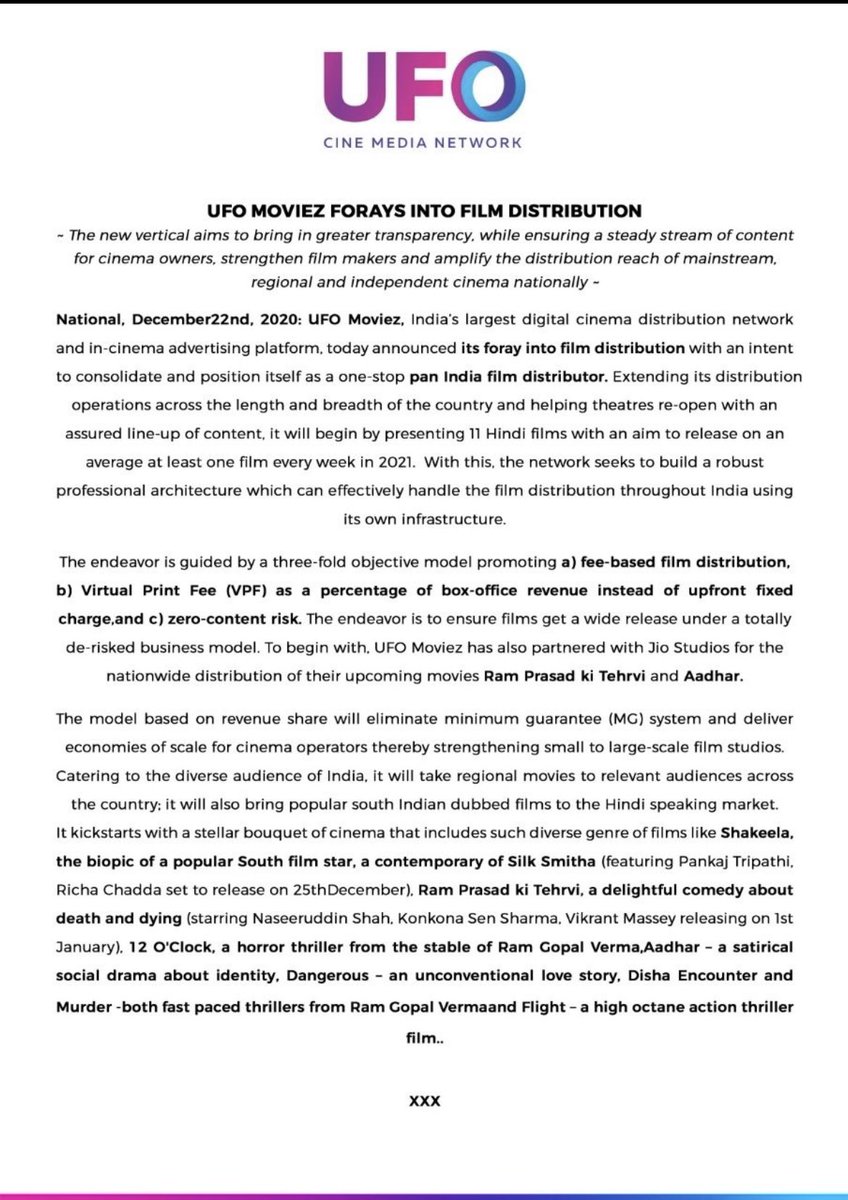 UFO
CINE MEDIA NETWORK

UFO MOVIEZ FORAYS INTO FILM DISTRIBUTION

~ The new vertical aims to bring in greater transparency, while ensuring a steady stream of content for cinema owners, strengthen film makers and amplify the distribution reach of mainstream, regional and independent cinema nationally ~

National, December22nd, 2020: UFO Moviez, India's largest digital cinema distribution network and in-cinema advertising platform, today announced its foray into film distribution with an intent to consolidate and position itself as a one-stop pan India film distributor. Extending its distribution operations across the length and breadth of the country and helping theatres re-open with an assured line-up of content, it will begin by presenting 11 Hindi films with an aim to release on an average at least one film every week in 2021. With this, the network seeks to build a robust professional architecture which can effectively handle the film distribution throughout India using its own infrastructure.

The endeavor is guided by a three-fold objective model promoting a) fee-based film distribution, b) Virtual Print Fee (VPF) as a percentage of box-office revenue instead of upfront fixed charge,and c) zero-content risk. The endeavor is to ensure films get a wide release under a totally de-risked business model. To begin with, UFO Moviez has also partnered with Jio Studios for the nationwide distribution of their upcoming movies Ram Prasad ki Tehrvi and Aadhar.

The model based on revenue share will eliminate minimum guarantee (MG) system and deliver economies of scale for cinema operators thereby strengthening small to large-scale film studios. Catering to the diverse audience of India, it will take regional movies to relevant audiences across the country; it will also bring popular south Indian dubbed films to the Hindi speaking market. It kickstarts with a stellar bouquet of cinema that includes such diverse genre of films like Shakeela, the biopic of a popular South film star, a contemporary of Silk Smitha (featuring Pankaj Tripathi, Richa Chadda set to release on 25thDecember), Ram Prasad ki Tehrvi, a delightful comedy about death and dying (starring Naseeruddin Shah, Konkona Sen Sharma, Vikrant Massey releasing on 1st January), 12 O'Clock, a horror thriller from the stable of Ram Gopal Verma,Aadhar – a satirical social drama about identity, Dangerous – an unconventional love story, Disha Encounter and Murder -both fast paced thrillers from Ram Gopal Vermaand Flight – a high octane action thriller film..

XXX